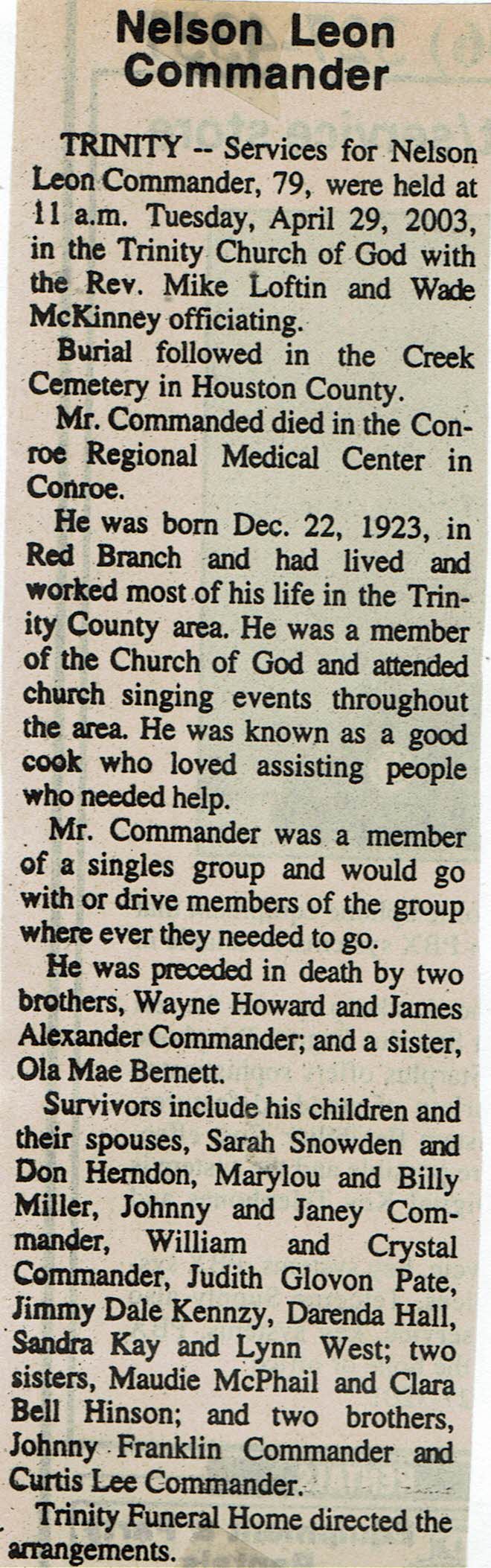 Nelson Leon Commander

TRINITY -- Services for Nelson Leon Commander, 79, were held at 11 a.m. Tuesday, April 29, 2003, in the Trinity Church of God with the Rev. Mike Loftin and Wade McKinney officiating.

Burial followed in the Creek Cemetery in Houston County.

Mr. Commanded died in the Conroe Regional Medical Center in Conroe.

He was born Dec. 22, 1923, in Red Branch and had lived and worked most of his life in the Trinity County area. He was a member of the Church of God and attended church singing events throughout the area. He was known as a good cook who loved assisting people who needed help.

Mr. Commander was a member of a singles group and would go with or drive members of the group where ever they needed to go.

He was preceded in death by two brothers, Wayne Howard and James Alexander Commander; and a sister, Ola Mae Bernett.

Survivors include his children and their spouses, Sarah Snowden and Don Herndon, Marylou and Billy Miller, Johnny and Janey Commander, William and Crystal Commander, Judith Glovon Pate, Jimmy Dale Kennzy, Darenda Hall, Sandra Kay and Lynn West; two sisters, Maudie McPhail and Clara Bell Hinson; and two brothers, Johnny Franklin Commander and Curtis Lee Commander.

Trinity Funeral Home directed the arrangements.